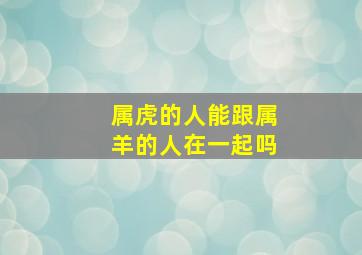 属虎的人能跟属羊的人在一起吗